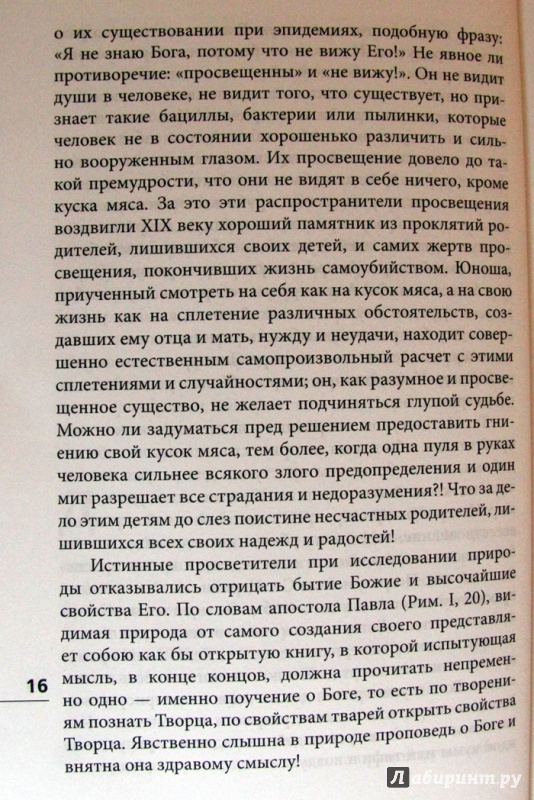 о их существовании при эпидемиях, подобную фразу: «Я не знаю Бога, потому что не вижу Его!» Не явное ли противоречие: «просвещенны» и «не вижу!». Он не видит души в человеке, не видит того, что существует, но признает такие бациллы, бактерии или пылинки, которые человек не в состоянии хорошенько различить и сильно вооруженным глазом. Их просвещение довело до такой премудрости, что они не видят в себе ничего, кроме куска мяса. За это эти распространители просвещения воздвигли XIX веку хороший памятник из проклятий родителей, лишившихся своих детей, и самих жертв просвещения, покончивших жизнь самоубийством. Юноша, приученный смотреть на себя как на кусок мяса, а на свою жизнь как на сплетение различных обстоятельств, создавших ему отца и мать, нужду и неудачи, находит совершенно естественным самопроизвольный расчет с этими сплетениями и случайностями; он, как разумное и просвещенное существо, не желает подчиняться глупой судьбе. Можно ли задуматься пред решением предоставить гниению свой кусок мяса, тем более, когда одна пуля в руках человека сильнее всякого злого предопределения и один миг разрешает все страдания и недоразумения?! Что за дело этим детям до слез поистине несчастных родителей, лишившихся всех своих надежд и радостей!

Истинные просветители при исследовании природы отказывались отрицать бытие Божие и высочайшие свойства Его. По словам апостола Павла (Рим. I, 20), видимая природа от самого создания своего представляет собою как бы открытую книгу, в которой испытующая мысль, в конце концов, должна прочитать непременно одно — именно поучение о Боге, то есть по творениям познать Творца, по свойствам тварей открыть свойства Творца. Явственно слышна в природе проповедь о Боге и внятна она здравому смыслу!

16

Лабиринт.ру